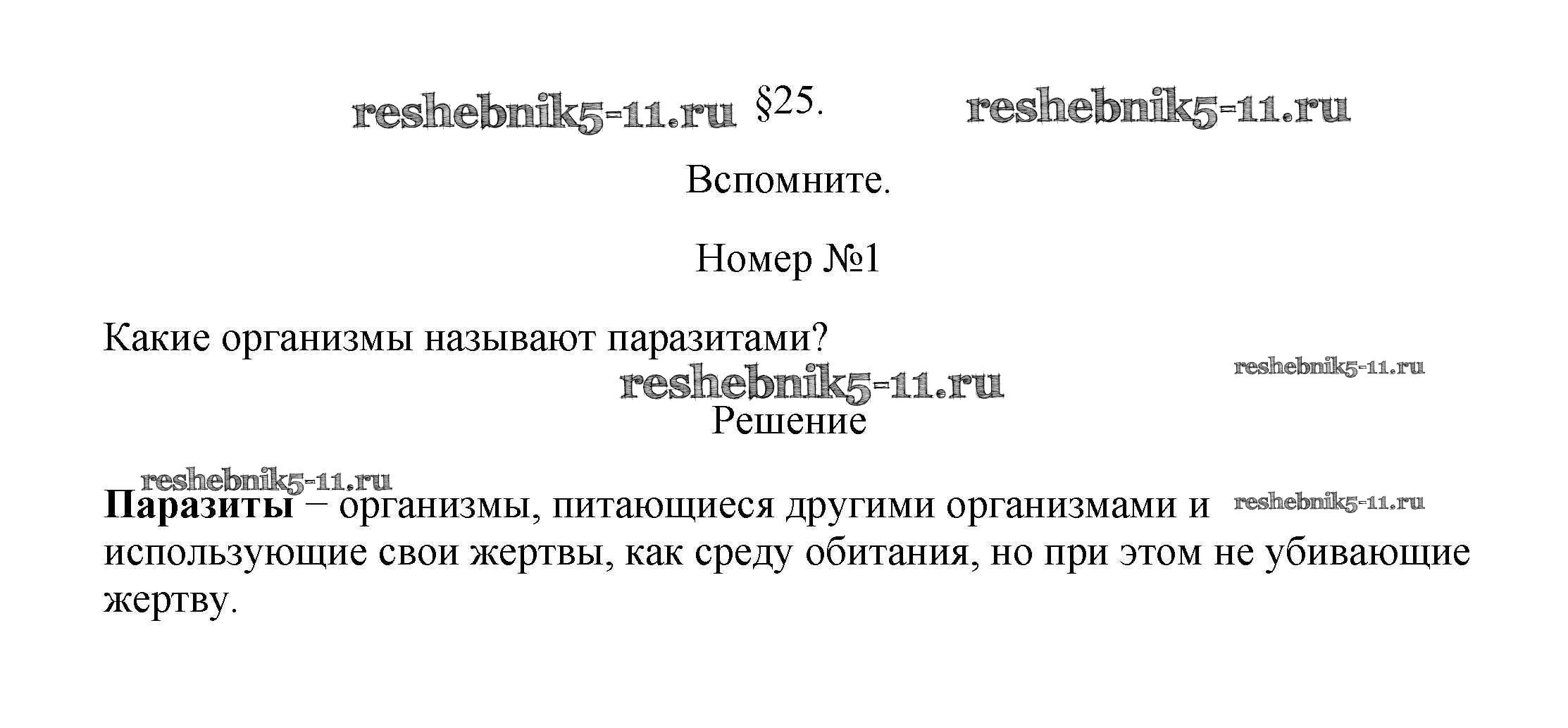 §25.

Вспомните.

Номер №1

Какие организмы называют паразитами?

Решение

Паразиты – организмы, питающиеся другими организмами и использующие свои жертвы, как среду обитания, но при этом не убивающие жертву.

reshebnik5-11.ru